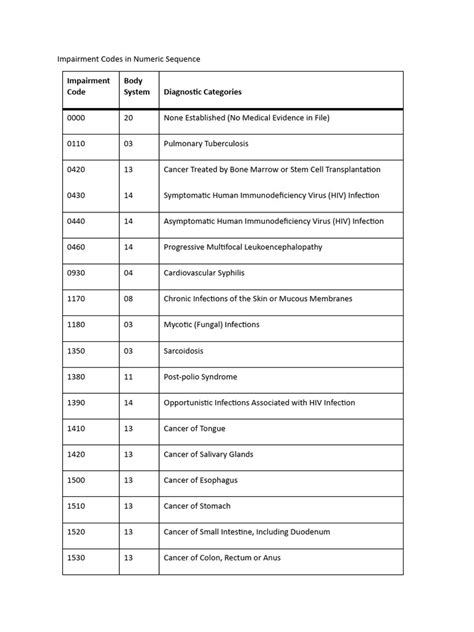 Impairment Codes in Numeric Sequence

| Impairment Code | Body System | Diagnostic Categories |
|---|---|---|
| 0000 | 20 | None Established (No Medical Evidence in File) |
| 0110 | 03 | Pulmonary Tuberculosis |
| 0420 | 13 | Cancer Treated by Bone Marrow or Stem Cell Transplantation |
| 0430 | 14 | Symptomatic Human Immunodeficiency Virus (HIV) Infection |
| 0440 | 14 | Asymptomatic Human Immunodeficiency Virus (HIV) Infection |
| 0460 | 14 | Progressive Multifocal Leukoencephalopathy |
| 0930 | 04 | Cardiovascular Syphilis |
| 1170 | 08 | Chronic Infections of the Skin or Mucous Membranes |
| 1180 | 03 | Mycotic (Fungal) Infections |
| 1350 | 03 | Sarcoidosis |
| 1380 | 11 | Post-polio Syndrome |
| 1390 | 14 | Opportunistic Infections Associated with HIV Infection |
| 1410 | 13 | Cancer of Tongue |
| 1420 | 13 | Cancer of Salivary Glands |
| 1500 | 13 | Cancer of Esophagus |
| 1510 | 13 | Cancer of Stomach |
| 1520 | 13 | Cancer of Small Intestine, Including Duodenum |
| 1530 | 13 | Cancer of Colon, Rectum or Anus |